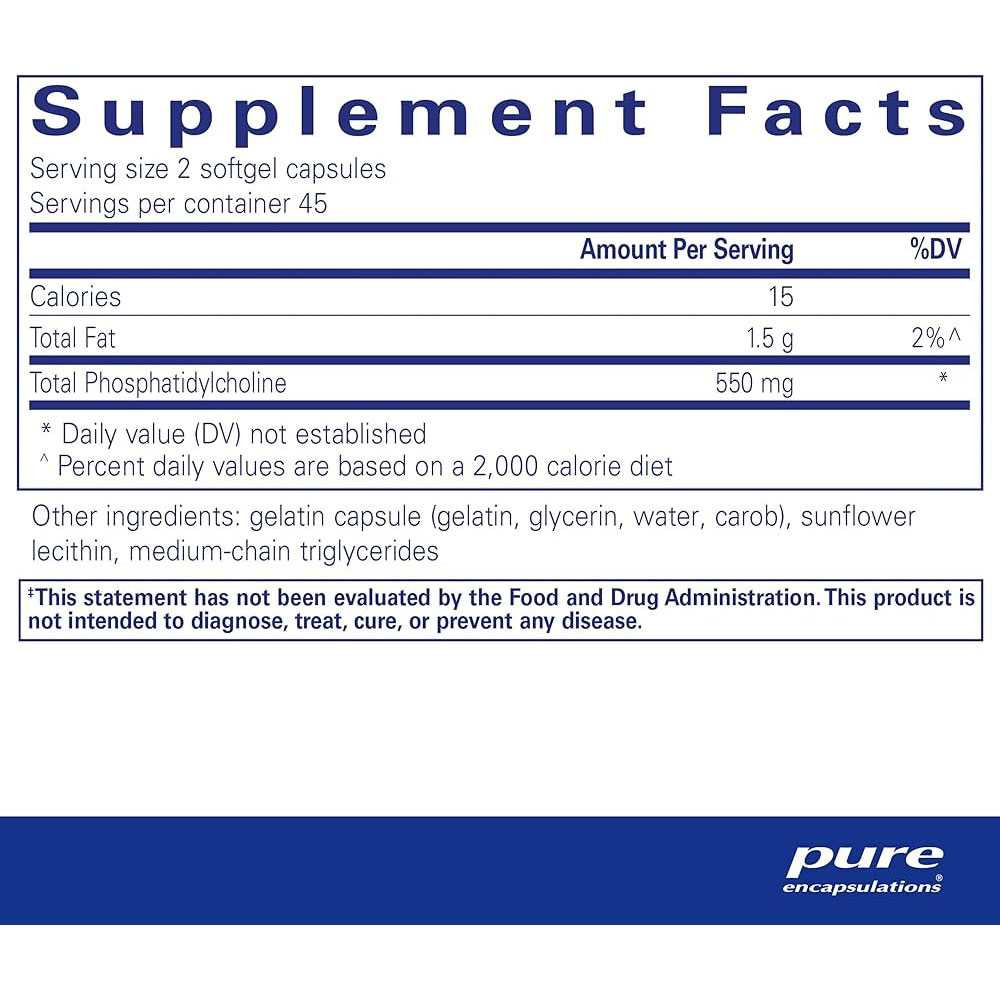 Supplement Facts

Serving size 2 softgel capsules
Servings per container 45

|  | Amount Per Serving | %DV |
|---|---|---|
| Calories | 15 |  |
| Total Fat | 1.5 g | 2%^ |
| Total Phosphatidylcholine | 550 mg | * |

* Daily value (DV) not established
^ Percent daily values are based on a 2,000 calorie diet

Other ingredients: gelatin capsule (gelatin, glycerin, water, carob), sunflower lecithin, medium-chain triglycerides

‡This statement has not been evaluated by the Food and Drug Administration. This product is not intended to diagnose, treat, cure, or prevent any disease.

pure
encapsulations®